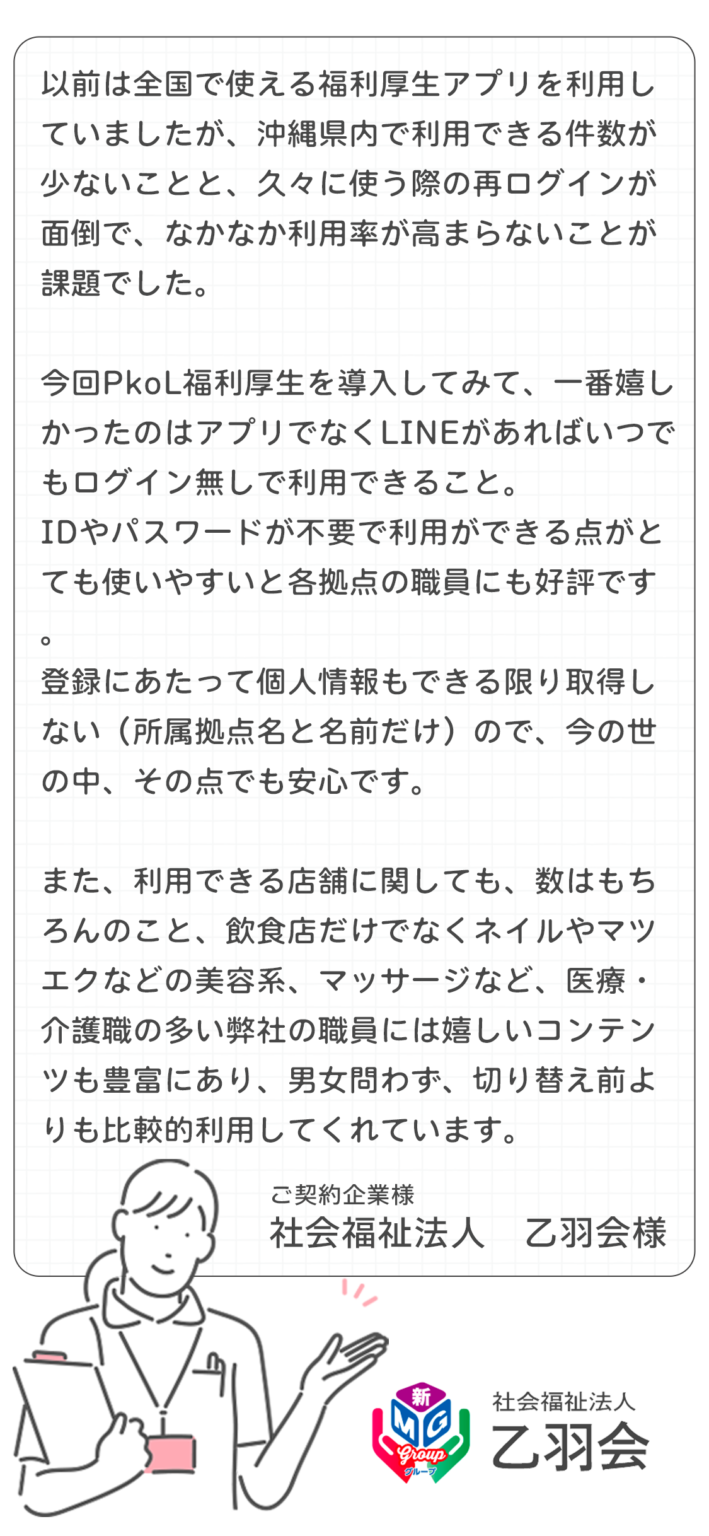 以前は全国で使える福利厚生アプリを利用していましたが、沖縄県内で利用できる件数が少ないことと、久々に使う際の再ログインが面倒で、なかなか利用率が高まらないことが課題でした。

今回PkoL福利厚生を導入してみて、一番嬉しかったのはアプリでなくLINEがあればいつでもログイン無しで利用できること。
IDやパスワードが不要で利用ができる点がとても使いやすいと各拠点の職員にも好評です。
登録にあたって個人情報もできる限り取得しない（所属拠点名と名前だけ）ので、今の世の中、その点でも安心です。

また、利用できる店舗に関しても、数はもちろんのこと、飲食店だけでなくネイルやマツエクなどの美容系、マッサージなど、医療・介護職の多い弊社の職員には嬉しいコンテンツも豊富にあり、男女問わず、切り替え前よりも比較的利用してくれています。

ご契約企業様
社会福祉法人 乙羽会様

新
MG
Group
グループ

社会福祉法人
乙羽会